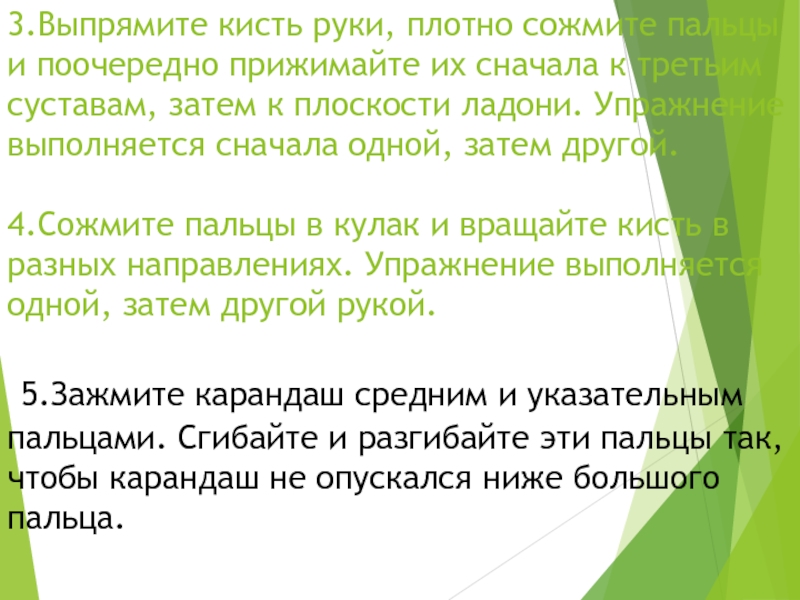 3.Выпрямите кисть руки, плотно сожмите пальцы и поочередно прижимайте их сначала к третьим суставам, затем к плоскости ладони. Упражнение выполняется сначала одной, затем другой.

4.Сожмите пальцы в кулак и вращайте кисть в разных направлениях. Упражнение выполняется одной, затем другой рукой.

5.Зажмите карандаш средним и указательным пальцами. Сгибайте и разгибайте эти пальцы так, чтобы карандаш не опускался ниже большого пальца.